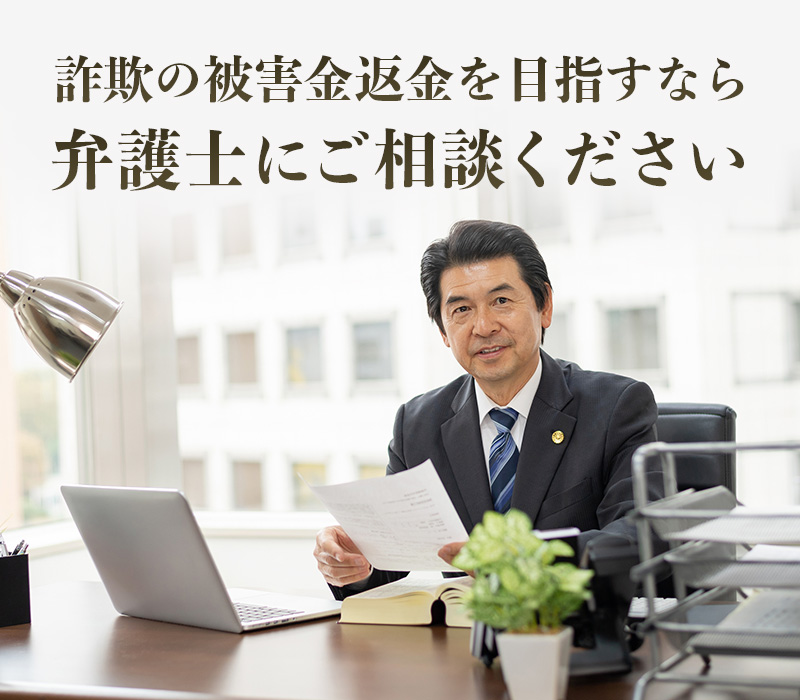 詐欺の被害金返金を目指すなら
弁護士にご相談ください